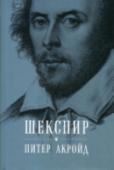 ШЕКСПИР

ПИТЕР АКРОЙД